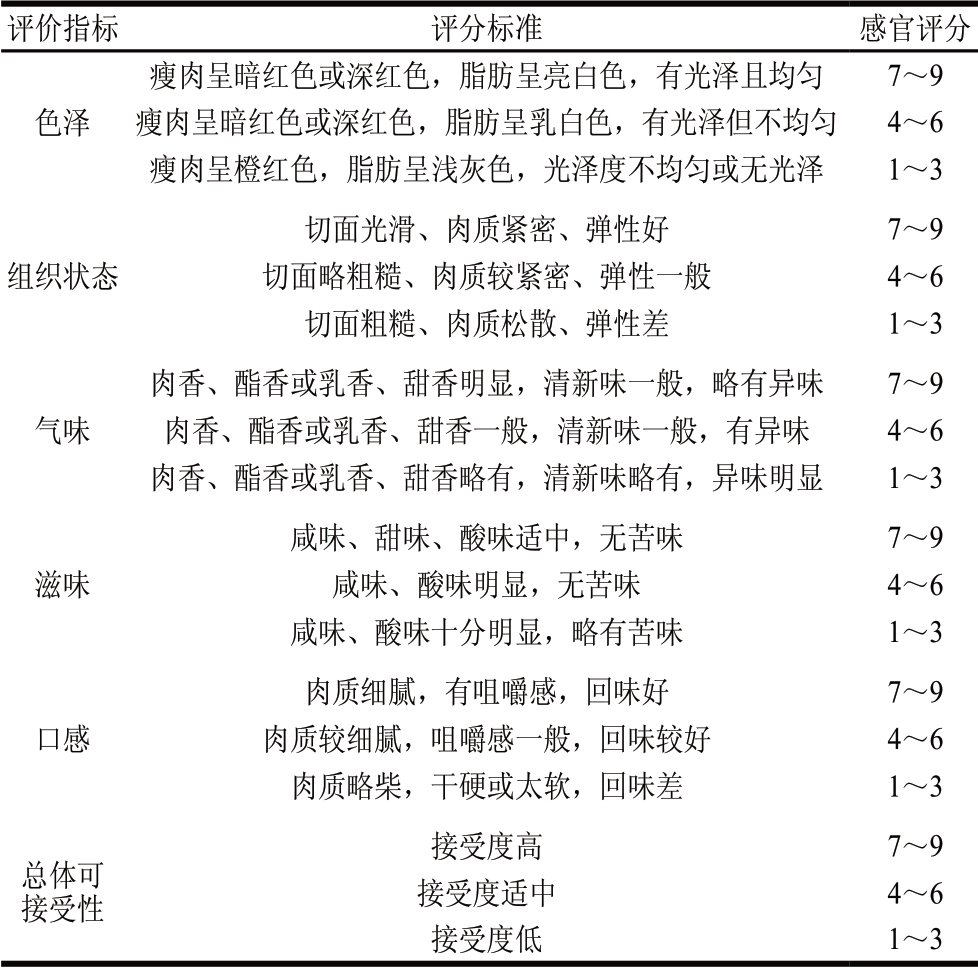 | 评价指标 | 评分标准 | 感官评分 |
|---|---|---|
| 色泽 | 瘦肉呈暗红色或深红色，脂肪呈亮白色，有光泽且均匀 | 7～9 |
| | 瘦肉呈暗红色或深红色，脂肪呈乳白色，有光泽但不均匀 | 4～6 |
| | 瘦肉呈橙红色，脂肪呈浅灰色，光泽度不均匀或无光泽 | 1～3 |
| 组织状态 | 切面光滑、肉质紧密、弹性好 | 7～9 |
| | 切面略粗糙、肉质较紧密、弹性一般 | 4～6 |
| | 切面粗糙、肉质松散、弹性差 | 1～3 |
| 气味 | 肉香、酯香或乳香、甜香明显，清新味一般，略有异味 | 7～9 |
| | 肉香、酯香或乳香、甜香一般，清新味一般，有异味 | 4～6 |
| | 肉香、酯香或乳香、甜香略有，清新味略有，异味明显 | 1～3 |
| 滋味 | 咸味、甜味、酸味适中，无苦味 | 7～9 |
| | 咸味、酸味明显，无苦味 | 4～6 |
| | 咸味、酸味十分明显，略有苦味 | 1～3 |
| 口感 | 肉质细腻，有咀嚼感，回味好 | 7～9 |
| | 肉质较细腻，咀嚼感一般，回味较好 | 4～6 |
| | 肉质略柴，干硬或太软，回味差 | 1～3 |
| 总体可接受性 | 接受度高 | 7～9 |
| | 接受度适中 | 4～6 |
| | 接受度低 | 1～3 |